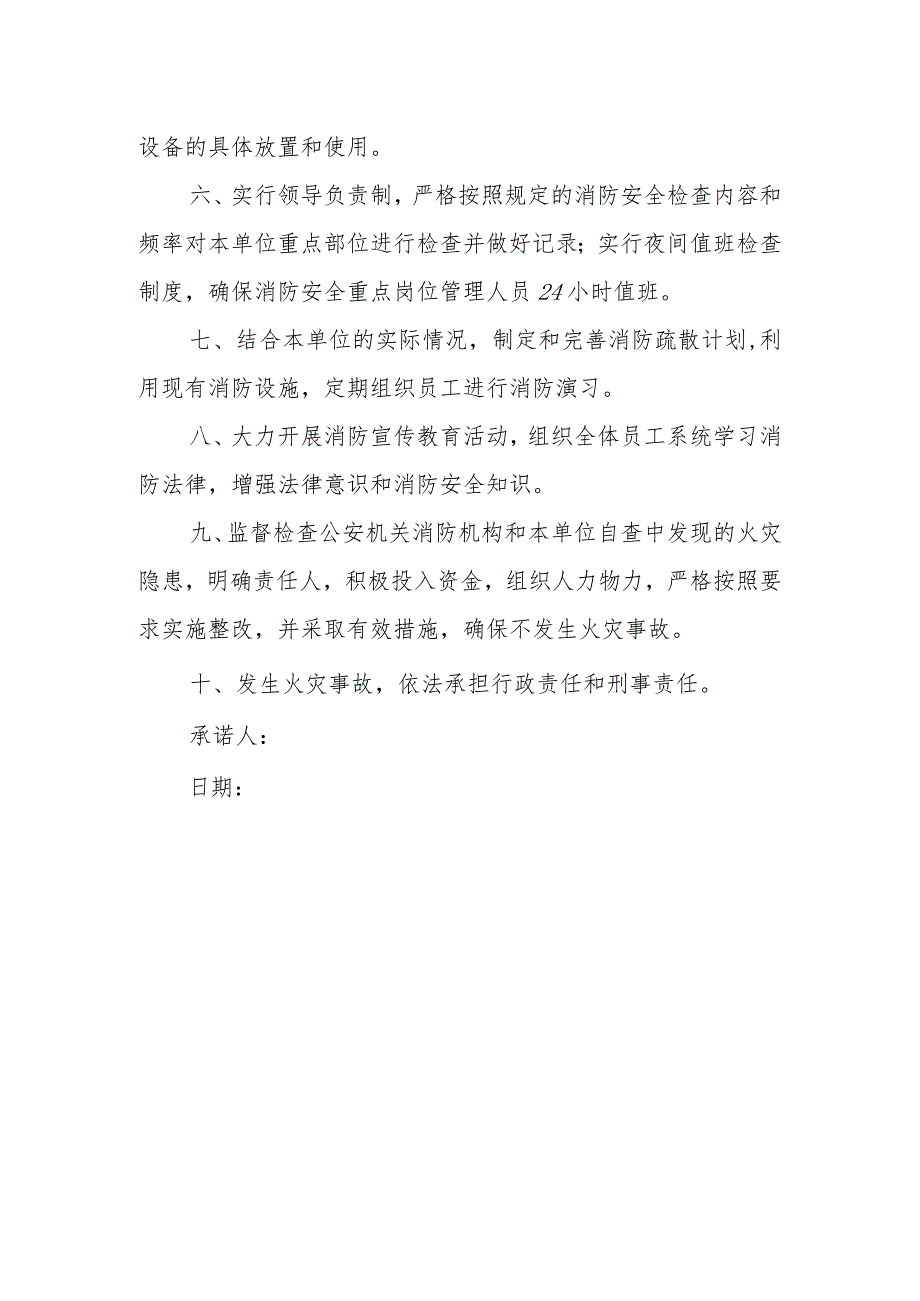 设备的具体放置和使用。

六、实行领导负责制，严格按照规定的消防安全检查内容和频率对本单位重点部位进行检查并做好记录；实行夜间值班检查制度，确保消防安全重点岗位管理人员24小时值班。

七、结合本单位的实际情况，制定和完善消防疏散计划,利用现有消防设施，定期组织员工进行消防演习。

八、大力开展消防宣传教育活动，组织全体员工系统学习消防法律，增强法律意识和消防安全知识。

九、监督检查公安机关消防机构和本单位自查中发现的火灾隐患，明确责任人，积极投入资金，组织人力物力，严格按照要求实施整改，并采取有效措施，确保不发生火灾事故。

十、发生火灾事故，依法承担行政责任和刑事责任。

承诺人：

日期：